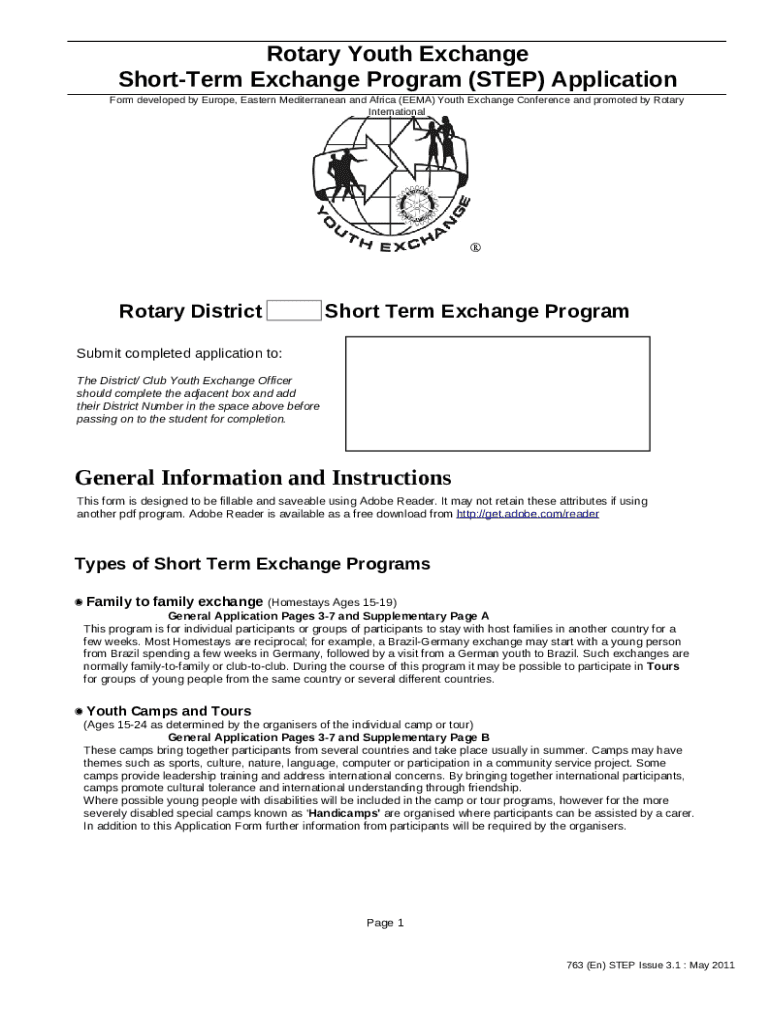 Rotary Youth Exchange
Short-Term Exchange Program (STEP) Application

Form developed by Europe, Eastern Mediterranean and Africa (EEMA) Youth Exchange Conference and promoted by Rotary International

YOUTH EXCHANGE

®

Rotary District Short Term Exchange Program

Submit completed application to:

The District/ Club Youth Exchange Officer should complete the adjacent box and add their District Number in the space above before passing on to the student for completion.

General Information and Instructions

This form is designed to be fillable and saveable using Adobe Reader. It may not retain these attributes if using another pdf program. Adobe Reader is available as a free download from http://get.adobe.com/reader

Types of Short Term Exchange Programs

◉ Family to family exchange (Homestays Ages 15-19)
General Application Pages 3-7 and Supplementary Page A
This program is for individual participants or groups of participants to stay with host families in another country for a few weeks. Most Homestays are reciprocal; for example, a Brazil-Germany exchange may start with a young person from Brazil spending a few weeks in Germany, followed by a visit from a German youth to Brazil. Such exchanges are normally family-to-family or club-to-club. During the course of this program it may be possible to participate in Tours for groups of young people from the same country or several different countries.

◉ Youth Camps and Tours
(Ages 15-24 as determined by the organisers of the individual camp or tour)
General Application Pages 3-7 and Supplementary Page B
These camps bring together participants from several countries and take place usually in summer. Camps may have themes such as sports, culture, nature, language, computer or participation in a community service project. Some camps provide leadership training and address international concerns. By bringing together international participants, camps promote cultural tolerance and international understanding through friendship.
Where possible young people with disabilities will be included in the camp or tour programs, however for the more severely disabled special camps known as 'Handicamps' are organised where participants can be assisted by a carer.
In addition to this Application Form further information from participants will be required by the organisers.

Page 1

763 (En) STEP Issue 3.1 : May 2011